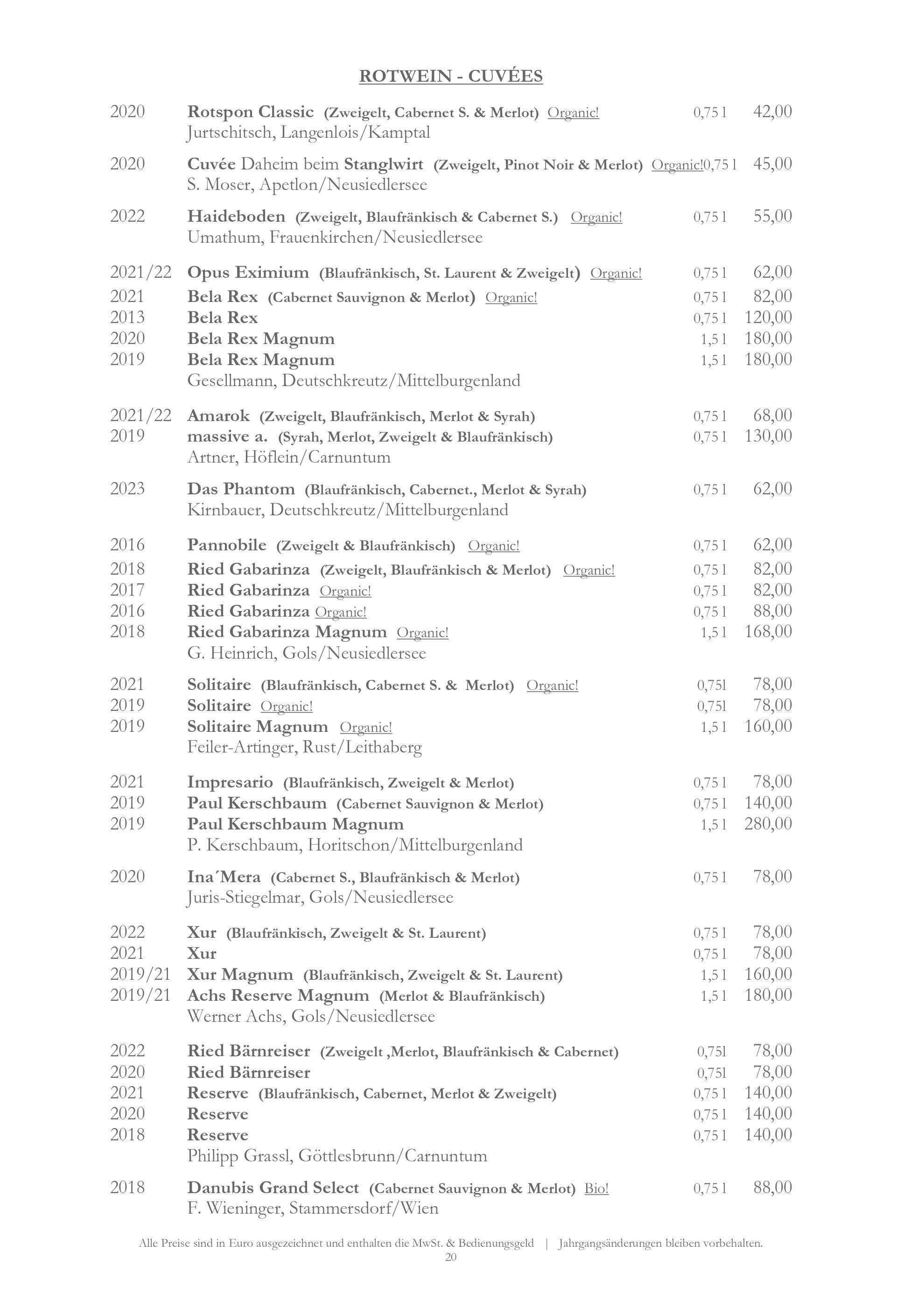 ROTWEIN - CUVÉES

2020 Rotspon Classic (Zweigelt, Cabernet S. & Merlot) Organic! 0,75 l 42,00
Jurtschitsch, Langenlois/Kamptal

2020 Cuvée Daheim beim Stanglwirt (Zweigelt, Pinot Noir & Merlot) Organic! 0,75 l 45,00
S. Moser, Apetlon/Neusiedlersee

2022 Haideboden (Zweigelt, Blaufränkisch & Cabernet S.) Organic! 0,75 l 55,00
Umathum, Frauenkirchen/Neusiedlersee

2021/22 Opus Eximium (Blaufränkisch, St. Laurent & Zweigelt) Organic! 0,75 l 62,00
2021 Bela Rex (Cabernet Sauvignon & Merlot) Organic! 0,75 l 82,00
2013 Bela Rex 0,75 l 120,00
2020 Bela Rex Magnum 1,5 l 180,00
2019 Bela Rex Magnum 1,5 l 180,00
Gesellmann, Deutschkreutz/Mittelburgenland

2021/22 Amarok (Zweigelt, Blaufränkisch, Merlot & Syrah) 0,75 l 68,00
2019 massive a. (Syrah, Merlot, Zweigelt & Blaufränkisch) 0,75 l 130,00
Artner, Höflein/Carnuntum

2023 Das Phantom (Blaufränkisch, Cabernet., Merlot & Syrah) 0,75 l 62,00
Kirnbauer, Deutschkreutz/Mittelburgenland

2016 Pannobile (Zweigelt & Blaufränkisch) Organic! 0,75 l 62,00
2018 Ried Gabarinza (Zweigelt, Blaufränkisch & Merlot) Organic! 0,75 l 82,00
2017 Ried Gabarinza Organic! 0,75 l 82,00
2016 Ried Gabarinza Organic! 0,75 l 88,00
2018 Ried Gabarinza Magnum Organic! 1,5 l 168,00
G. Heinrich, Gols/Neusiedlersee

2021 Solitaire (Blaufränkisch, Cabernet S. & Merlot) Organic! 0,75l 78,00
2019 Solitaire Organic! 0,75l 78,00
2019 Solitaire Magnum Organic! 1,5 l 160,00
Feiler-Artinger, Rust/Leithaberg

2021 Impresario (Blaufränkisch, Zweigelt & Merlot) 0,75 l 78,00
2019 Paul Kerschbaum (Cabernet Sauvignon & Merlot) 0,75 l 140,00
2019 Paul Kerschbaum Magnum 1,5 l 280,00
P. Kerschbaum, Horitschon/Mittelburgenland

2020 Ina´Mera (Cabernet S., Blaufränkisch & Merlot) 0,75 l 78,00
Juris-Stiegelmar, Gols/Neusiedlersee

2022 Xur (Blaufränkisch, Zweigelt & St. Laurent) 0,75 l 78,00
2021 Xur 0,75 l 78,00
2019/21 Xur Magnum (Blaufränkisch, Zweigelt & St. Laurent) 1,5 l 160,00
2019/21 Achs Reserve Magnum (Merlot & Blaufränkisch) 1,5 l 180,00
Werner Achs, Gols/Neusiedlersee

2022 Ried Bärnreiser (Zweigelt ,Merlot, Blaufränkisch & Cabernet) 0,75l 78,00
2020 Ried Bärnreiser 0,75l 78,00
2021 Reserve (Blaufränkisch, Cabernet, Merlot & Zweigelt) 0,75 l 140,00
2020 Reserve 0,75 l 140,00
2018 Reserve 0,75 l 140,00
Philipp Grassl, Göttlesbrunn/Carnuntum

2018 Danubis Grand Select (Cabernet Sauvignon & Merlot) Bio! 0,75 l 88,00
F. Wieninger, Stammersdorf/Wien

Alle Preise sind in Euro ausgezeichnet und enthalten die MwSt. & Bedienungsgeld | Jahrgangsänderungen bleiben vorbehalten.
20